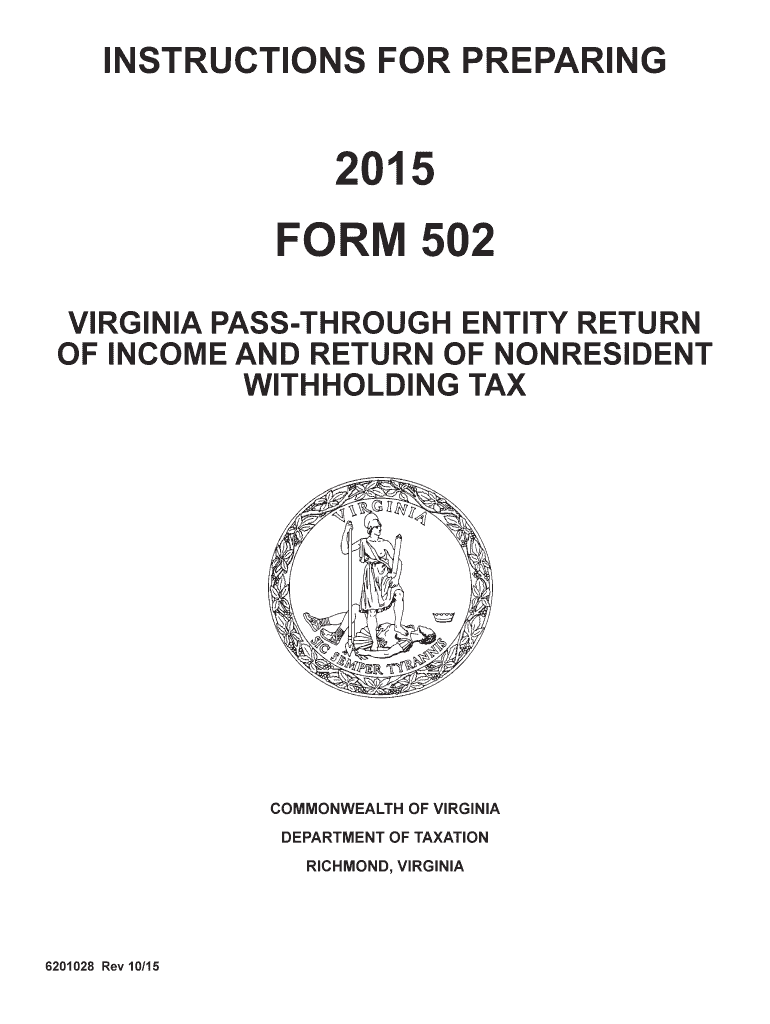 INSTRUCTIONS FOR PREPARING

2015

FORM 502

VIRGINIA PASS-THROUGH ENTITY RETURN OF INCOME AND RETURN OF NONRESIDENT WITHHOLDING TAX

VIRGINIA

SIC SEMPER TYRANNIS

COMMONWEALTH OF VIRGINIA

DEPARTMENT OF TAXATION

RICHMOND, VIRGINIA

6201028 Rev 10/15